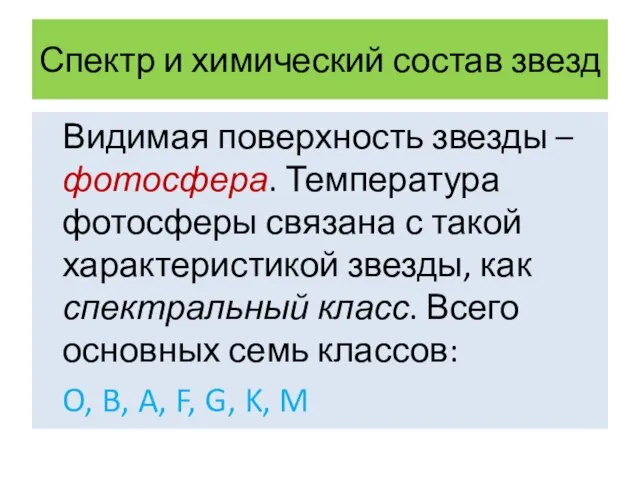 Спектр и химический состав звезд

Видимая поверхность звезды – фотосфера. Температура фотосферы связана с такой характеристикой звезды, как спектральный класс. Всего основных семь классов:

O, B, A, F, G, K, M